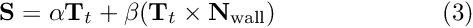 $\mathbf{S} = \alpha \mathbf{T}_t + \beta(\mathbf{T}_t \times \mathbf{N}_{\text{wall}})$ (3)